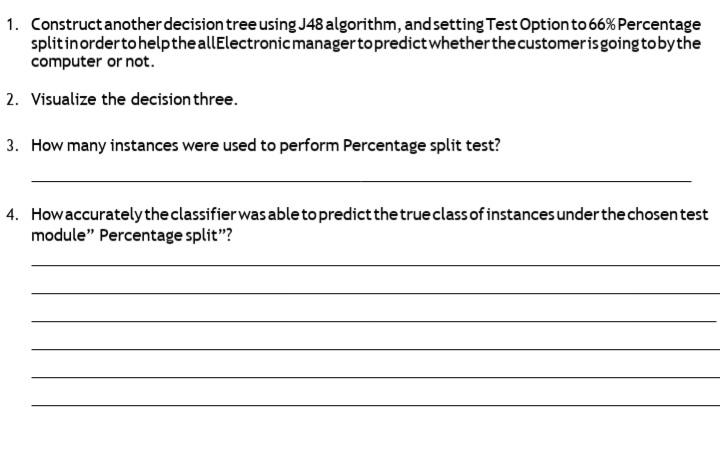 1. Construct another decision tree using J48 algorithm, and setting Test Option to 66% Percentage split in order to help the allElectronic manager to predict whether the customer is going to by the computer or not.

2. Visualize the decision three.

3. How many instances were used to perform Percentage split test?

4. How accurately the classifier was able to predict the true class of instances under the chosen test module" Percentage split"?